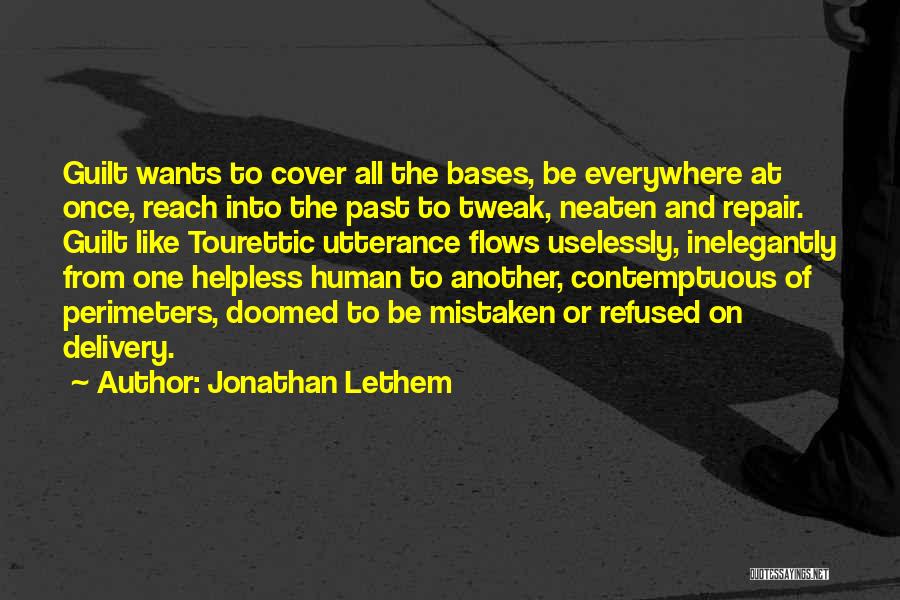 Guilt wants to cover all the bases, be everywhere at once, reach into the past to tweak, neaten and repair. Guilt like Tourettic utterance flows uselessly, inelegantly from one helpless human to another, contemptuous of perimeters, doomed to be mistaken or refused on delivery.

~ Author: Jonathan Lethem

QUOTESSAYINGS.NET